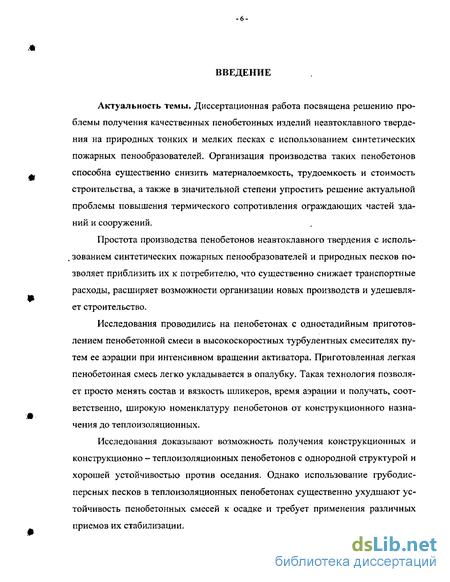 -6-

ВВЕДЕНИЕ

Актуальность темы. Диссертационная работа посвящена решению проблемы получения качественных пенобетонных изделий неавтоклавного твердения на природных тонких и мелких песках с использованием синтетических пожарных пенообразователей. Организация производства таких пенобетонов способна существенно снизить материалоемкость, трудоемкость и стоимость строительства, а также в значительной степени упростить решение актуальной проблемы повышения термического сопротивления ограждающих частей зданий и сооружений.

Простота производства пенобетонов неавтоклавного твердения с использованием синтетических пожарных пенообразователей и природных песков позволяет приблизить их к потребителю, что существенно снижает транспортные расходы, расширяет возможности организации новых производств и удешевляет строительство.

Исследования проводились на пенобетонах с одностадийным приготовлением пенобетонной смеси в высокоскоростных турбулентных смесителях путем ее аэрации при интенсивном вращении активатора. Приготовленная легкая пенобетонная смесь легко укладывается в опалубку. Такая технология позволяет просто менять состав и вязкость шликеров, время аэрации и получать, соответственно, широкую номенклатуру пенобетонов от конструкционного назначения до теплоизоляционных.

Исследования доказывают возможность получения конструкционных и конструкционно – теплоизоляционных пенобетонов с однородной структурой и хорошей устойчивостью против оседания. Однако использование грубодисперсных песков в теплоизоляционных пенобетонах существенно ухудшают устойчивость пенобетонных смесей к осадке и требует применения различных приемов их стабилизации.

dsLib.net
библиотека диссертаций